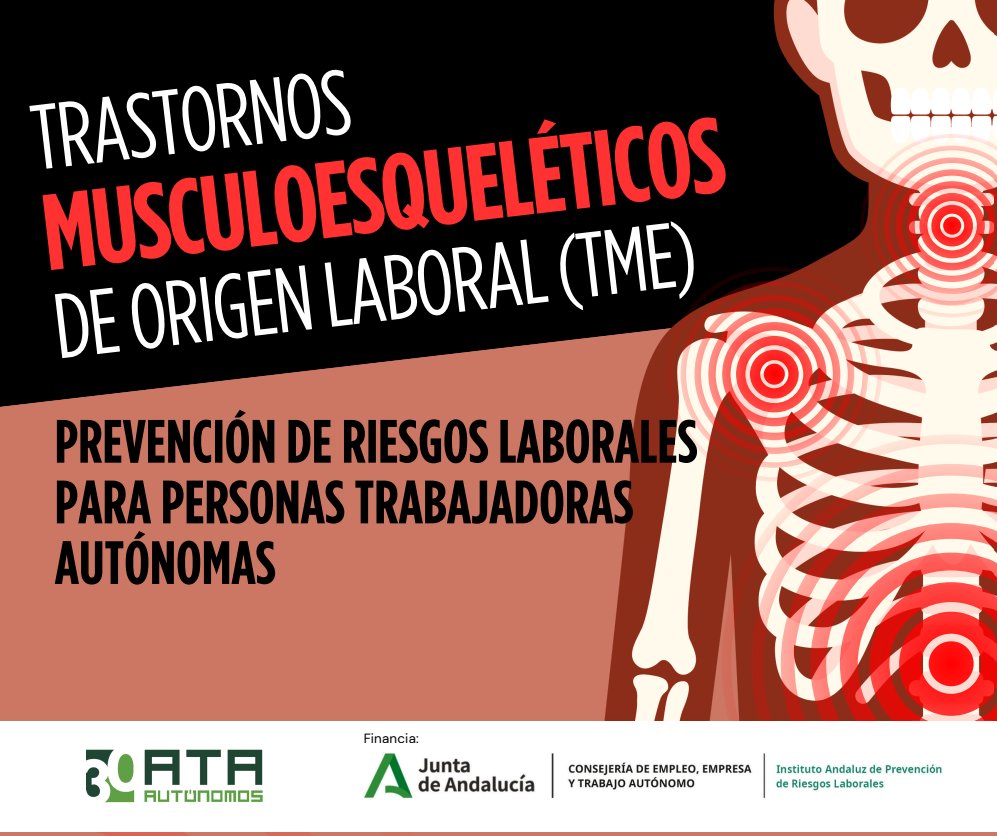 TRASTORNOS
MUSCULOESQUELÉTICOS
DE ORIGEN LABORAL (TME)

PREVENCIÓN DE RIESGOS LABORALES PARA PERSONAS TRABAJADORAS AUTÓNOMAS

30 ATA
AUTÓNOMOS

Financia:

Junta de Andalucía

CONSEJERÍA DE EMPLEO, EMPRESA Y TRABAJO AUTÓNOMO

Instituto Andaluz de Prevención de Riesgos Laborales